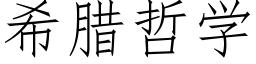 希腊哲学